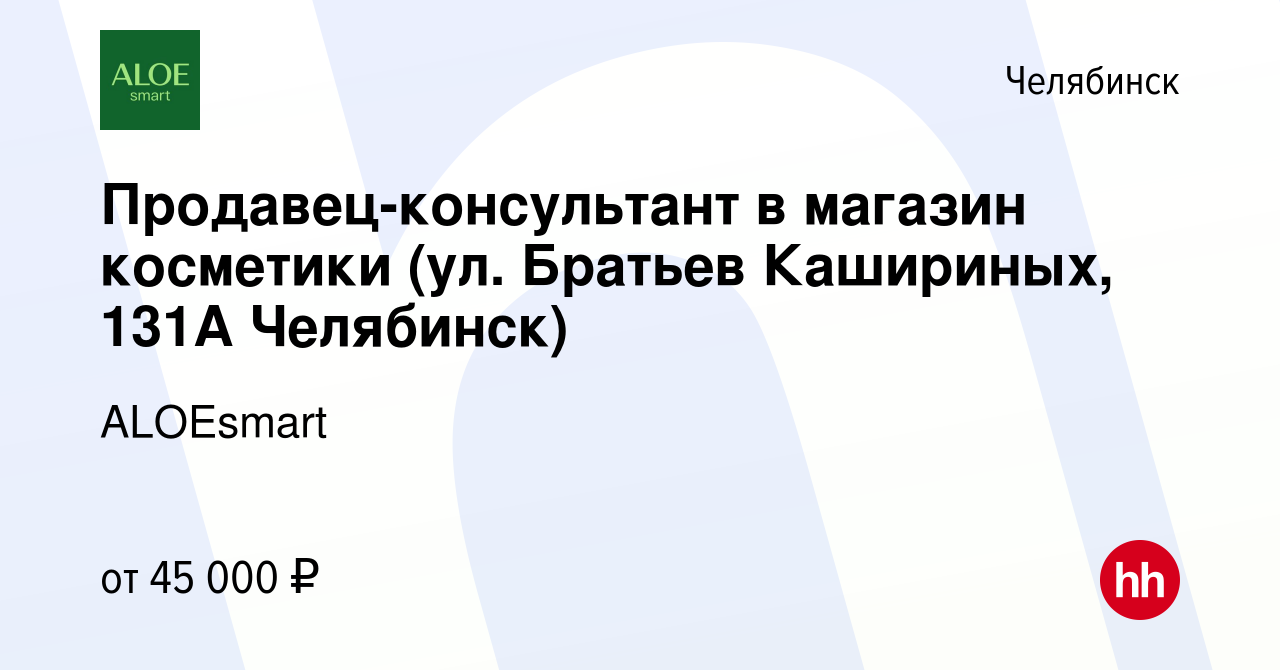 ALOE
smart

Челябинск

Продавец-консультант в магазин косметики (ул. Братьев Кашириных, 131А Челябинск)

ALOEsmart

от 45 000 ₽

hh